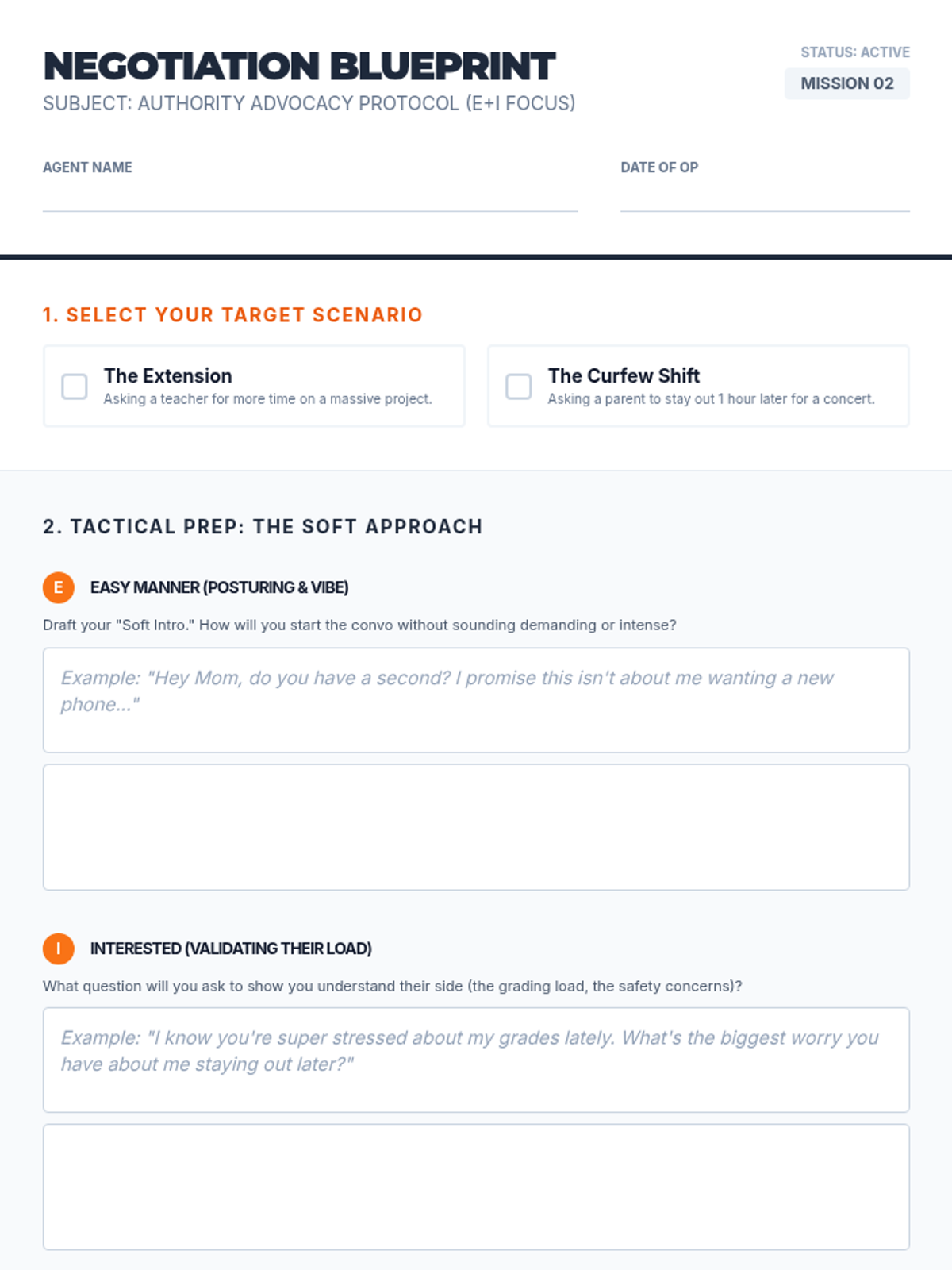 NEGOTIATION BLUEPRINT
SUBJECT: AUTHORITY ADVOCACY PROTOCOL (E+I FOCUS)

STATUS: ACTIVE
MISSION 02

AGENT NAME

DATE OF OP

1. SELECT YOUR TARGET SCENARIO

The Extension
Asking a teacher for more time on a massive project.

The Curfew Shift
Asking a parent to stay out 1 hour later for a concert.

2. TACTICAL PREP: THE SOFT APPROACH

E EASY MANNER (POSTURING & VIBE)

Draft your "Soft Intro." How will you start the convo without sounding demanding or intense?

Example: "Hey Mom, do you have a second? I promise this isn't about me wanting a new phone..."

I INTERESTED (VALIDATING THEIR LOAD)

What question will you ask to show you understand their side (the grading load, the safety concerns)?

Example: "I know you're super stressed about my grades lately. What's the biggest worry you have about me staying out later?"